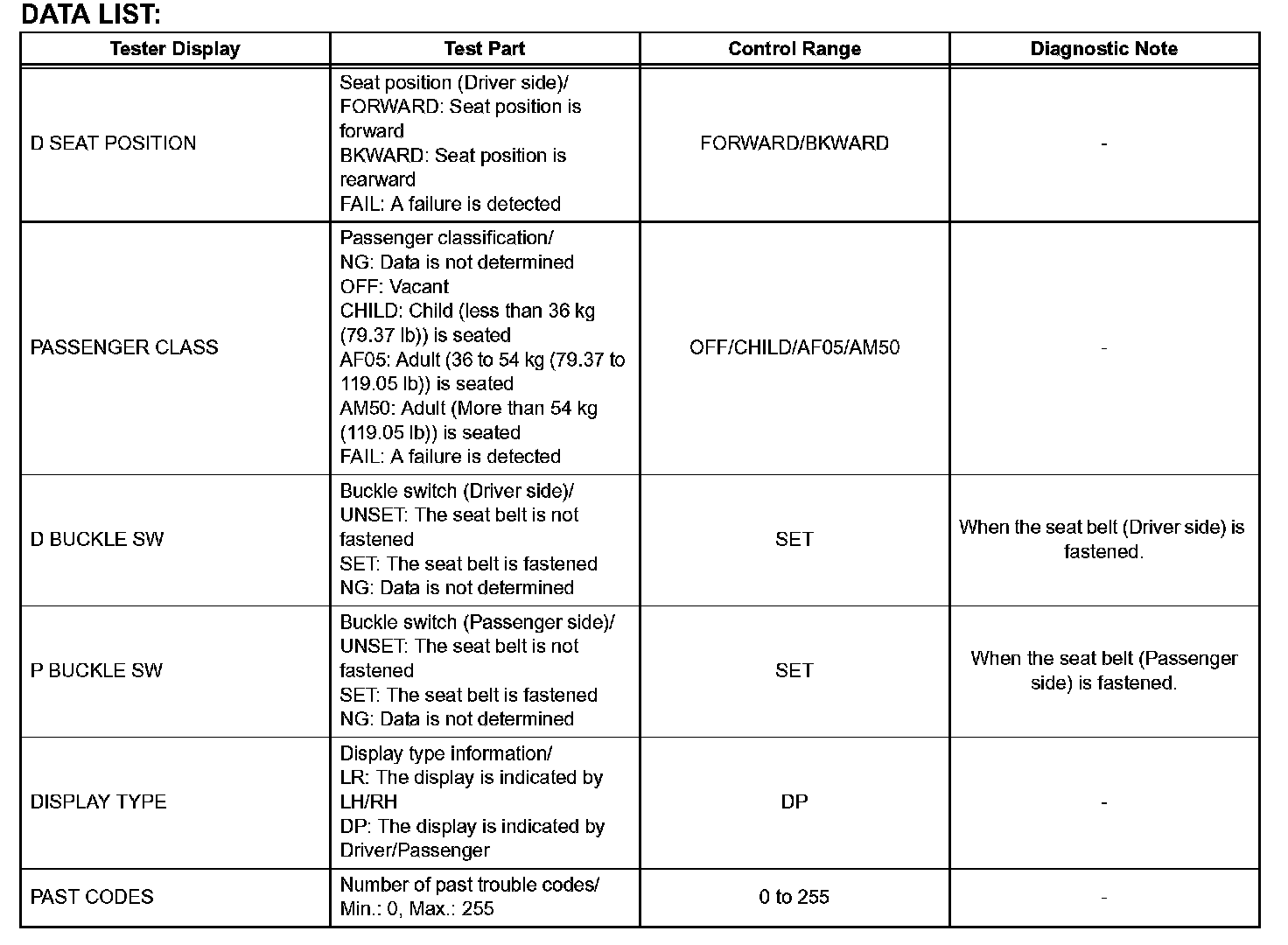 DATA LIST:

| Tester Display | Test Part | Control Range | Diagnostic Note |
|---|---|---|---|
| D SEAT POSITION | Seat position (Driver side)/ FORWARD: Seat position is forward BKWARD: Seat position is rearward FAIL: A failure is detected | FORWARD/BKWARD | - |
| PASSENGER CLASS | Passenger classification/ NG: Data is not determined OFF: Vacant CHILD: Child (less than 36 kg (79.37 lb)) is seated AF05: Adult (36 to 54 kg (79.37 to 119.05 lb)) is seated AM50: Adult (More than 54 kg (119.05 lb)) is seated FAIL: A failure is detected | OFF/CHILD/AF05/AM50 | - |
| D BUCKLE SW | Buckle switch (Driver side)/ UNSET: The seat belt is not fastened SET: The seat belt is fastened NG: Data is not determined | SET | When the seat belt (Driver side) is fastened. |
| P BUCKLE SW | Buckle switch (Passenger side)/ UNSET: The seat belt is not fastened SET: The seat belt is fastened NG: Data is not determined | SET | When the seat belt (Passenger side) is fastened. |
| DISPLAY TYPE | Display type information/ LR: The display is indicated by LH/RH DP: The display is indicated by Driver/Passenger | DP | - |
| PAST CODES | Number of past trouble codes/ Min.: 0, Max.: 255 | 0 to 255 | - |